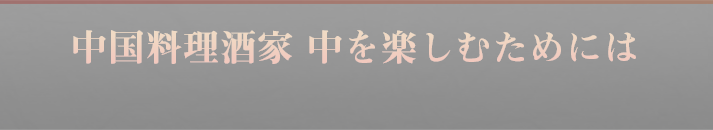 中国料理酒家 中を楽しむためには